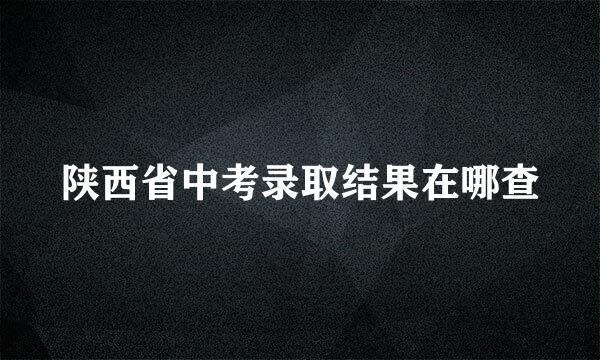 陕西省中考录取结果在哪查